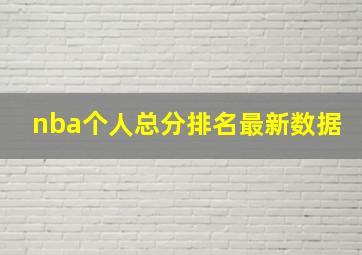 nba个人总分排名最新数据